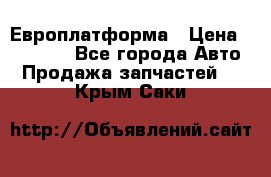 Европлатформа   Цена
Все города Авто
Продажа запчастей
Крым Саки

http://Объявлений.сайт